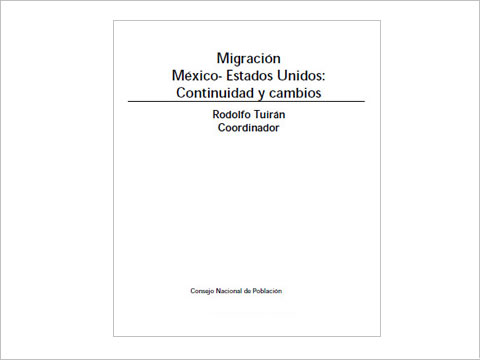 Migración
México- Estados Unidos:
Continuidad y cambios

Rodolfo Tuirán
Coordinador

Consejo Nacional de Población